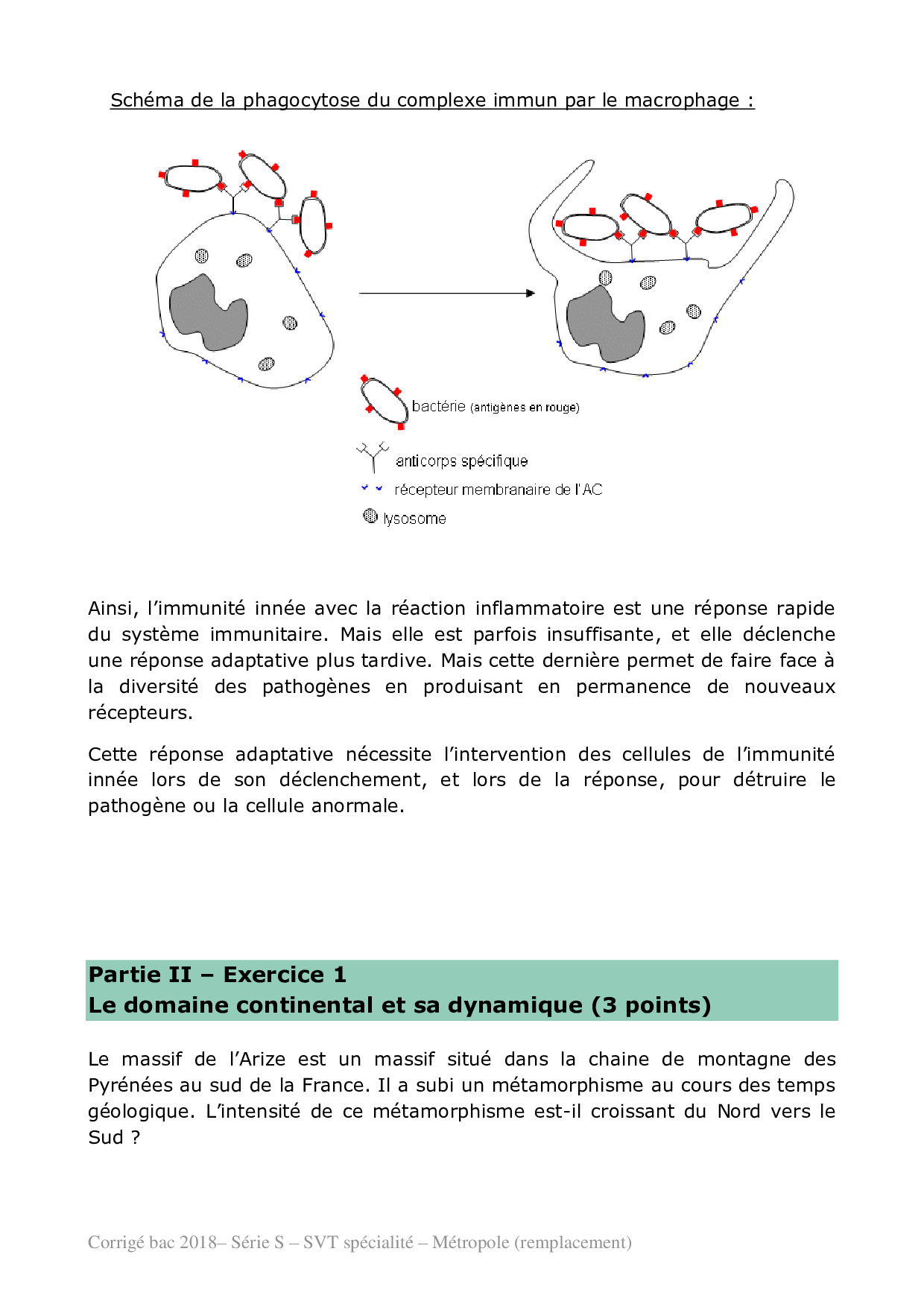 Schéma de la phagocytose du complexe immun par le macrophage :

bactérie (antigènes en rouge)

anticorps spécifique

récepteur membranaire de l'AC

lysosome

Ainsi, l'immunité innée avec la réaction inflammatoire est une réponse rapide du système immunitaire. Mais elle est parfois insuffisante, et elle déclenche une réponse adaptative plus tardive. Mais cette dernière permet de faire face à la diversité des pathogènes en produisant en permanence de nouveaux récepteurs.

Cette réponse adaptative nécessite l'intervention des cellules de l'immunité innée lors de son déclenchement, et lors de la réponse, pour détruire le pathogène ou la cellule anormale.

Partie II – Exercice 1
Le domaine continental et sa dynamique (3 points)

Le massif de l'Arize est un massif situé dans la chaine de montagne des Pyrénées au sud de la France. Il a subi un métamorphisme au cours des temps géologique. L'intensité de ce métamorphisme est-il croissant du Nord vers le Sud ?

Corrigé bac 2018– Série S – SVT spécialité – Métropole (remplacement)